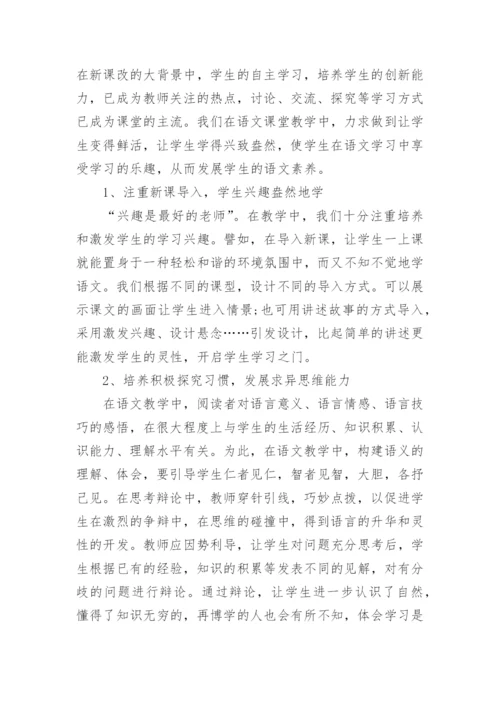 在新课改的大背景中，学生的自主学习，培养学生的创新能力，已成为教师关注的热点，讨论、交流、探究等学习方式已成为课堂的主流。我们在语文课堂教学中，力求做到让学生变得鲜活，让学生学得兴致盎然，使学生在语文学习中享受学习的乐趣，从而发展学生的语文素养。

1、注重新课导入，学生兴趣盎然地学

“兴趣是最好的老师”。在教学中，我们十分注重培养和激发学生的学习兴趣。譬如，在导入新课，让学生一上课就能置身于一种轻松和谐的环境氛围中，而又不知不觉地学语文。我们根据不同的课型，设计不同的导入方式。可以展示课文的画面让学生进入情景;也可用讲述故事的方式导入，采用激发兴趣、设计悬念……引发设计，比起简单的讲述更能激发学生的灵性，开启学生学习之门。

2、培养积极探究习惯，发展求异思维能力

在语文教学中，阅读者对语言意义、语言情感、语言技巧的感悟，在很大程度上与学生的生活经历、知识积累、认识能力、理解水平有关。为此，在语文教学中，构建语义的理解、体会，要引导学生仁者见仁，智者见智，大胆，各抒己见。在思考辩论中，教师穿针引线，巧妙点拨，以促进学生在激烈的争辩中，在思维的碰撞中，得到语言的升华和灵性的开发。教师应因势利导，让学生对问题充分思考后，学生根据已有的经验，知识的积累等发表不同的见解，对有分歧的问题进行辩论。通过辩论，让学生进一步认识了自然，懂得了知识无穷的，再博学的人也会有所不知，体会学习是